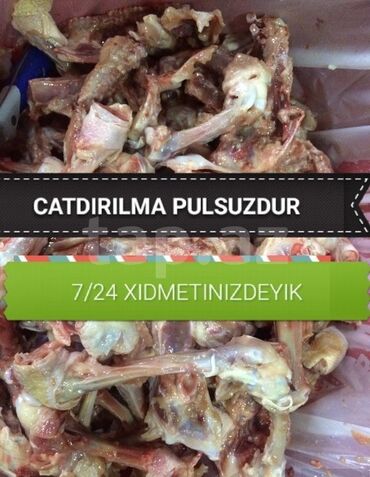 CATDIRILMA PULSUZDUR

tap.az

7/24 XIDMETINIZDEYIK